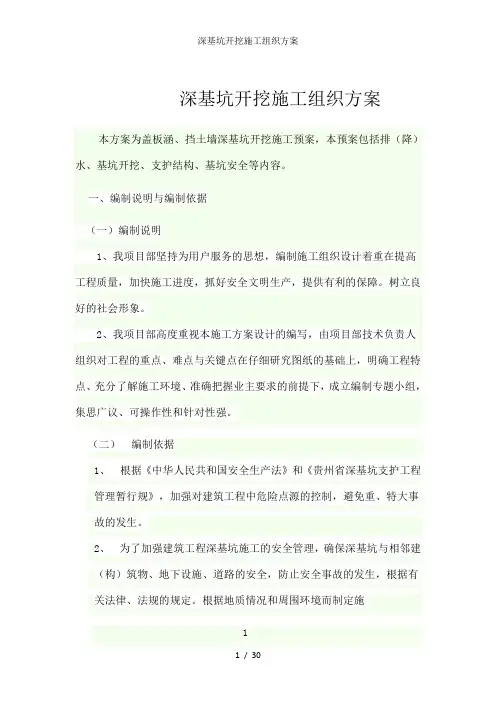 深基坑开挖施工组织方案

深基坑开挖施工组织方案

本方案为盖板涵、挡土墙深基坑开挖施工预案，本预案包括排（降）水、基坑开挖、支护结构、基坑安全等内容。

一、编制说明与编制依据

（一）编制说明

1、我项目部坚持为用户服务的思想，编制施工组织设计着重在提高工程质量，加快施工进度，抓好安全文明生产，提供有利的保障。树立良好的社会形象。

2、我项目部高度重视本施工方案设计的编写，由项目部技术负责人组织对工程的重点、难点与关键点在仔细研究图纸的基础上，明确工程特点、充分了解施工环境、准确把握业主要求的前提下，成立编制专题小组，集思广议、可操作性和针对性强。

（二） 编制依据

1、 根据《中华人民共和国安全生产法》和《贵州省深基坑支护工程管理暂行规》，加强对建筑工程中危险点源的控制，避免重、特大事故的发生。

2、 为了加强建筑工程深基坑施工的安全管理，确保深基坑与相邻建（构）筑物、地下设施、道路的安全，防止安全事故的发生，根据有关法律、法规的规定。根据地质情况和周围环境而制定施

1

1 / 30